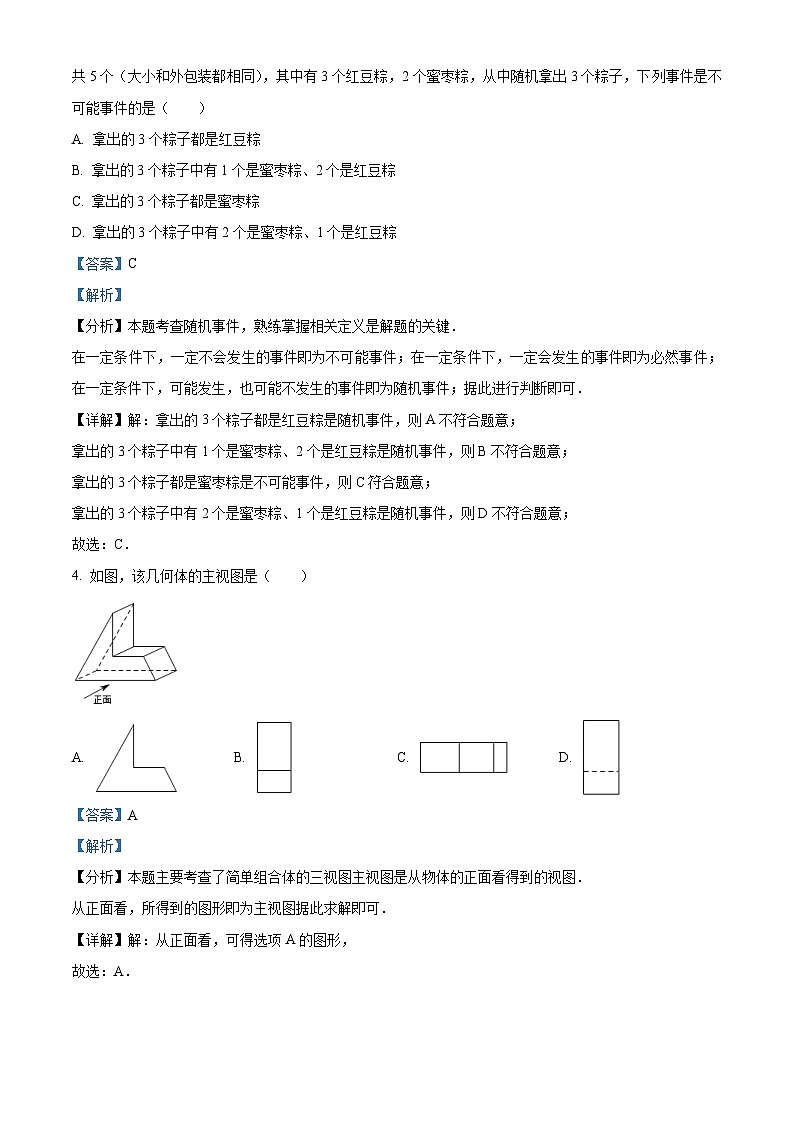 共 5 个（大小和外包装都相同），其中有 3 个红豆粽，2 个蜜枣粽，从中随机拿出 3 个粽子，下列事件是不可能事件的是（　　）

A. 拿出的 3 个粽子都是红豆粽

B. 拿出的 3 个粽子中有 1 个是蜜枣粽、2 个是红豆粽

C. 拿出的 3 个粽子都是蜜枣粽

D. 拿出的 3 个粽子中有 2 个是蜜枣粽、1 个是红豆粽

【答案】C

【解析】

【分析】本题考查随机事件，熟练掌握相关定义是解题的关键．

在一定条件下，一定不会发生的事件即为不可能事件；在一定条件下，一定会发生的事件即为必然事件；在一定条件下，可能发生，也可能不发生的事件即为随机事件；据此进行判断即可．

【详解】解：拿出的 3 个粽子都是红豆粽是随机事件，则 A 不符合题意；

拿出的 3 个粽子中有 1 个是蜜枣粽、2 个是红豆粽是随机事件，则 B 不符合题意；

拿出的 3 个粽子都是蜜枣粽是不可能事件，则 C 符合题意；

拿出的 3 个粽子中有 2 个是蜜枣粽、1 个是红豆粽是随机事件，则 D 不符合题意；

故选：C．

4. 如图，该几何体的主视图是（　　）

正面

A.　B.　C.　D.

【答案】A

【解析】

【分析】本题主要考查了简单组合体的三视图主视图是从物体的正面看得到的视图．

从正面看，所得到的图形即为主视图据此求解即可．

【详解】解：从正面看，可得选项 A 的图形，

故选：A．